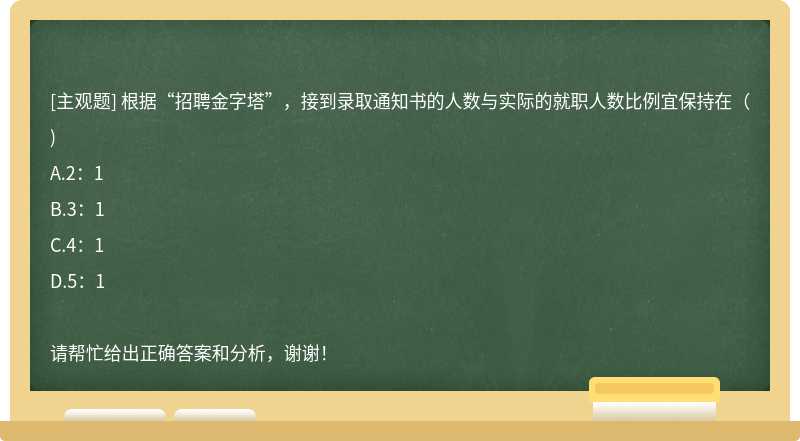 [主观题] 根据“招聘金字塔”，接到录取通知书的人数与实际的就职人数比例宜保持在（ ）

A.2：1

B.3：1

C.4：1

D.5：1

请帮忙给出正确答案和分析，谢谢！